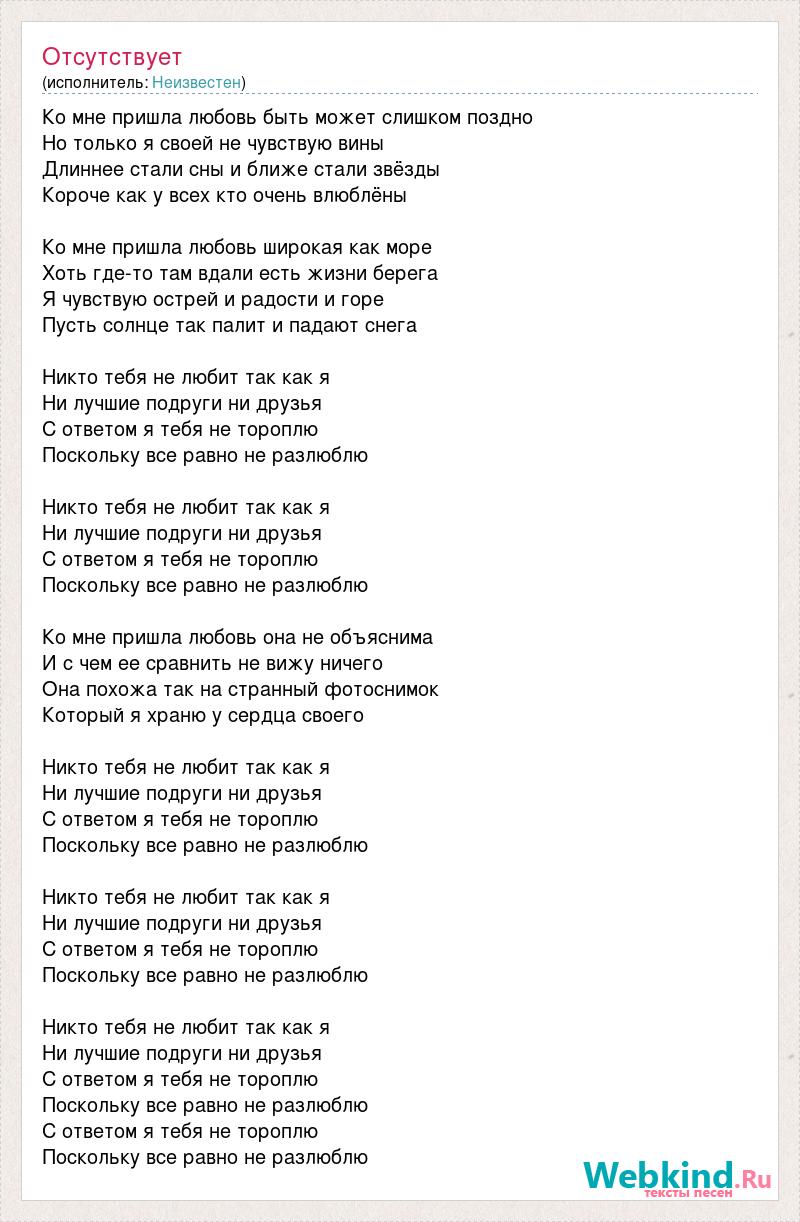 Отсутствует
(исполнитель: Неизвестен)

Ко мне пришла любовь быть может слишком поздно
Но только я своей не чувствую вины
Длиннее стали сны и ближе стали звёзды
Короче как у всех кто очень влюблёны

Ко мне пришла любовь широкая как море
Хоть где-то там вдали есть жизни берега
Я чувствую острей и радости и горе
Пусть солнце так палит и падают снега

Никто тебя не любит так как я
Ни лучшие подруги ни друзья
С ответом я тебя не тороплю
Поскольку все равно не разлюблю

Никто тебя не любит так как я
Ни лучшие подруги ни друзья
С ответом я тебя не тороплю
Поскольку все равно не разлюблю

Ко мне пришла любовь она не объяснима
И с чем ее сравнить не вижу ничего
Она похожа так на странный фотоснимок
Который я храню у сердца своего

Никто тебя не любит так как я
Ни лучшие подруги ни друзья
С ответом я тебя не тороплю
Поскольку все равно не разлюблю

Никто тебя не любит так как я
Ни лучшие подруги ни друзья
С ответом я тебя не тороплю
Поскольку все равно не разлюблю

Никто тебя не любит так как я
Ни лучшие подруги ни друзья
С ответом я тебя не тороплю
Поскольку все равно не разлюблю
С ответом я тебя не тороплю
Поскольку все равно не разлюблю

Webkind.Ru
тексты песен